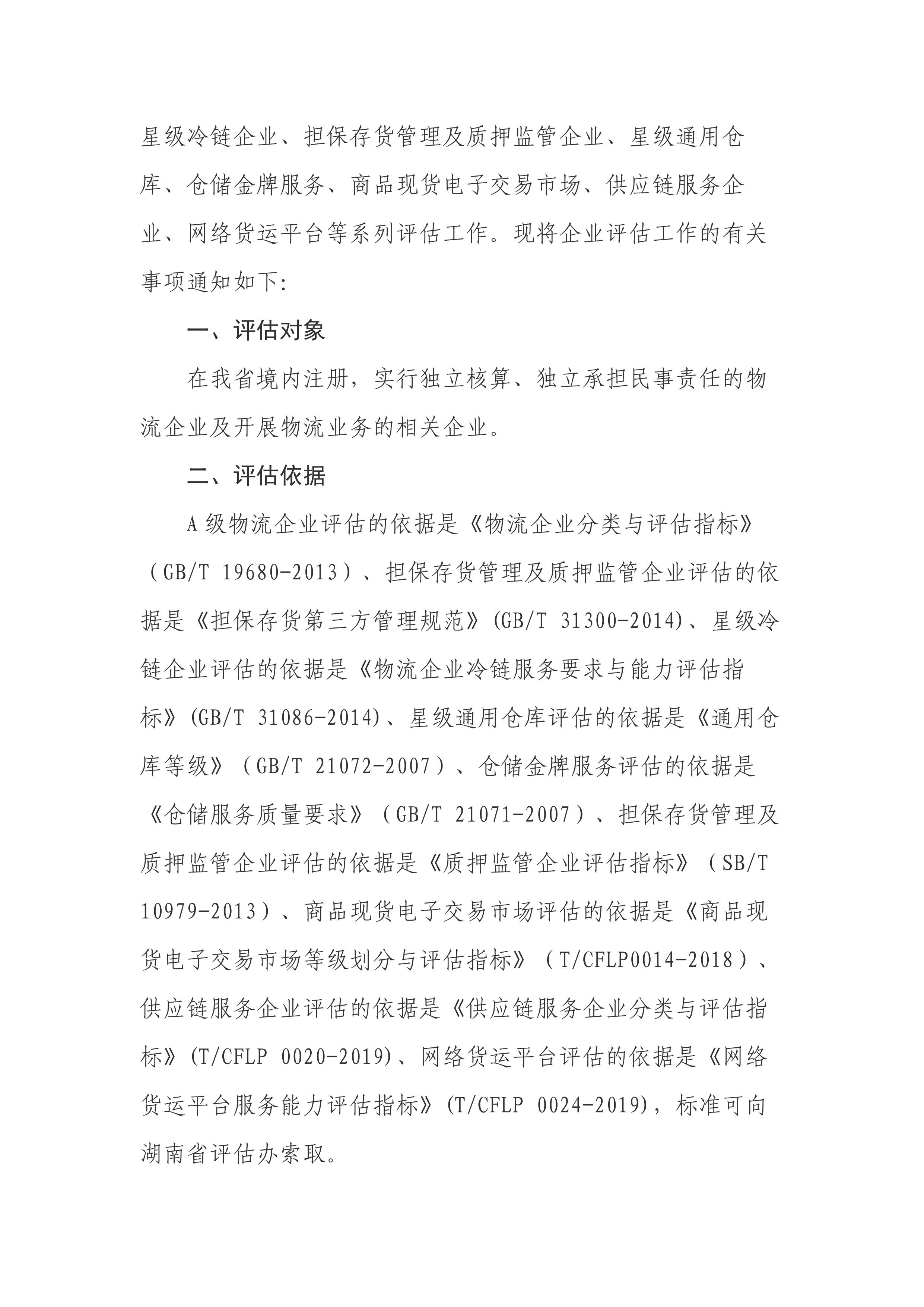 星级冷链企业、担保存货管理及质押监管企业、星级通用仓库、仓储金牌服务、商品现货电子交易市场、供应链服务企业、网络货运平台等系列评估工作。现将企业评估工作的有关事项通知如下:

一、评估对象

在我省境内注册，实行独立核算、独立承担民事责任的物流企业及开展物流业务的相关企业。

二、评估依据

A 级物流企业评估的依据是《物流企业分类与评估指标》（GB/T 19680-2013）、担保存货管理及质押监管企业评估的依据是《担保存货第三方管理规范》(GB/T 31300-2014)、星级冷链企业评估的依据是《物流企业冷链服务要求与能力评估指标》(GB/T 31086-2014)、星级通用仓库评估的依据是《通用仓库等级》（GB/T 21072-2007）、仓储金牌服务评估的依据是《仓储服务质量要求》（GB/T 21071-2007）、担保存货管理及质押监管企业评估的依据是《质押监管企业评估指标》（SB/T 10979-2013）、商品现货电子交易市场评估的依据是《商品现货电子交易市场等级划分与评估指标》（T/CFLP0014-2018）、供应链服务企业评估的依据是《供应链服务企业分类与评估指标》(T/CFLP 0020-2019)、网络货运平台评估的依据是《网络货运平台服务能力评估指标》(T/CFLP 0024-2019)，标准可向湖南省评估办索取。